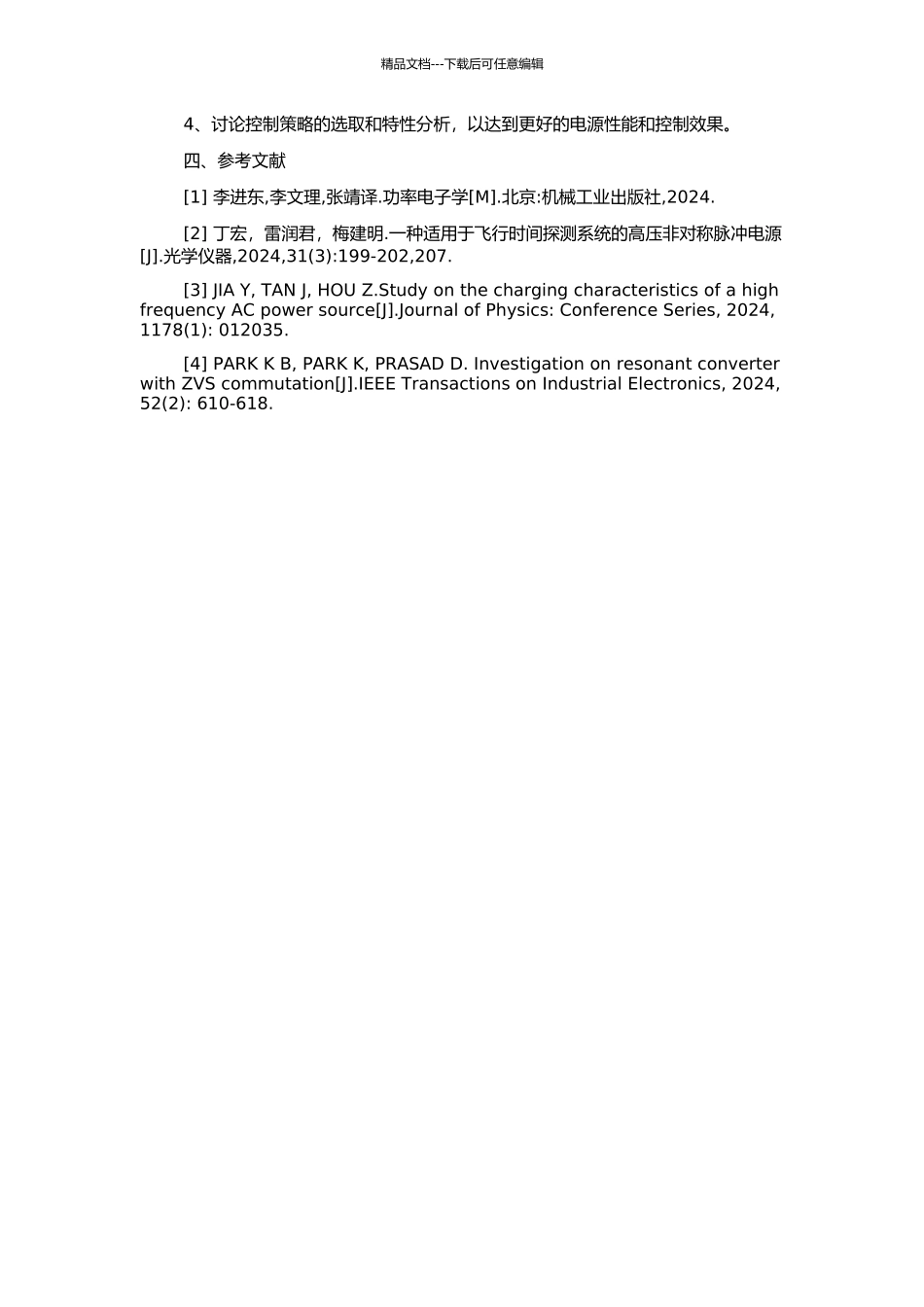 精品文档---下载后可任意编辑

4、讨论控制策略的选取和特性分析，以达到更好的电源性能和控制效果。

四、参考文献

[1] 李进东,李文理,张靖译.功率电子学[M].北京:机械工业出版社,2024.

[2] 丁宏，雷润君，梅建明.一种适用于飞行时间探测系统的高压非对称脉冲电源[J].光学仪器,2024,31(3):199-202,207.

[3] JIA Y, TAN J, HOU Z.Study on the charging characteristics of a high frequency AC power source[J].Journal of Physics: Conference Series, 2024, 1178(1): 012035.

[4] PARK K B, PARK K, PRASAD D. Investigation on resonant converter with ZVS commutation[J].IEEE Transactions on Industrial Electronics, 2024, 52(2): 610-618.